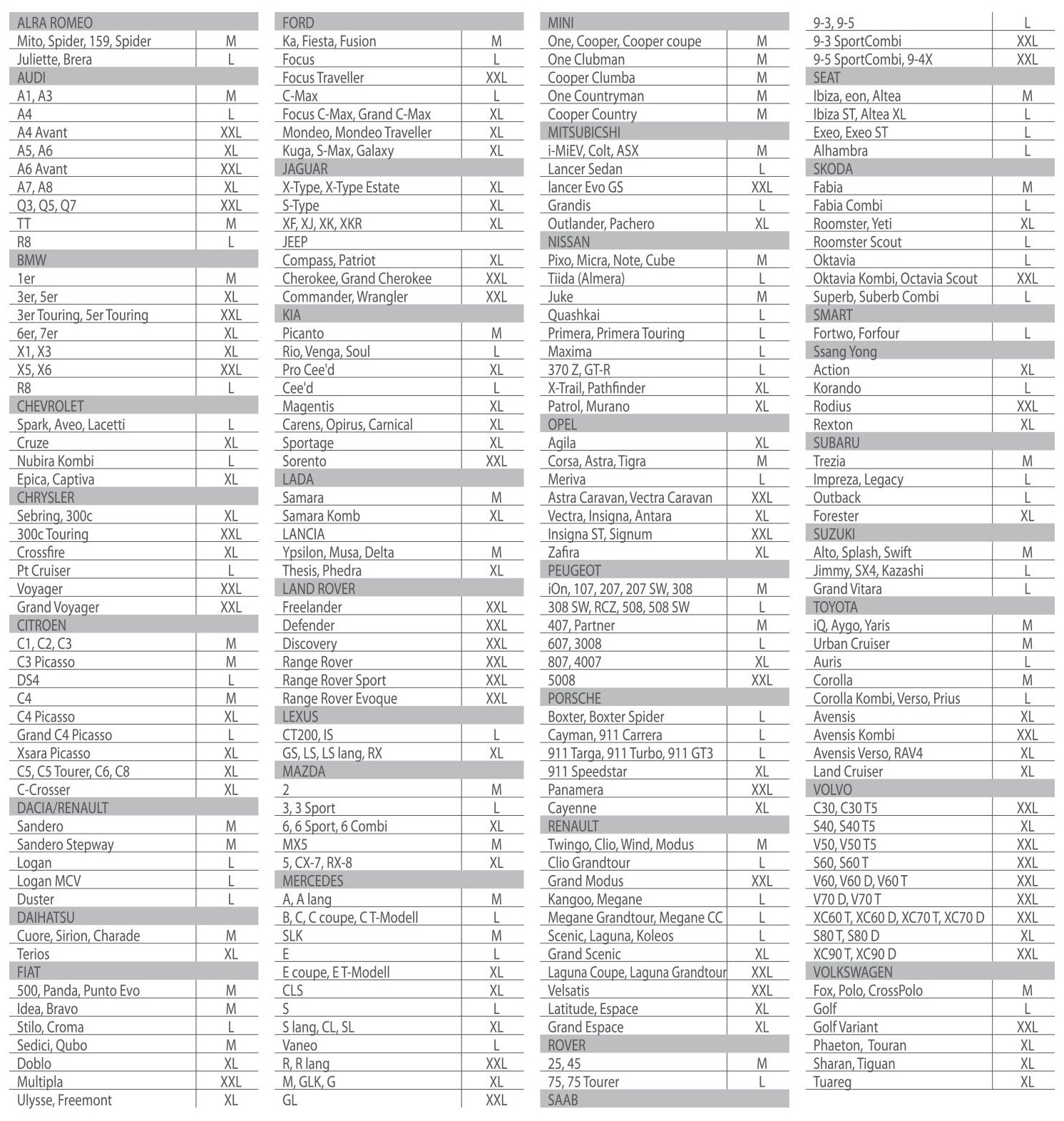 | ALRA ROMEO | |
|---|---|
| Mito, Spider, 159, Spider | M |
| Juliette, Brera | L |
| AUDI | |
| A1, A3 | M |
| A4 | L |
| A4 Avant | XXL |
| A5, A6 | XL |
| A6 Avant | XXL |
| A7, A8 | XL |
| Q3, Q5, Q7 | XXL |
| TT | M |
| R8 | L |
| BMW | |
| 1er | M |
| 3er, 5er | XL |
| 3er Touring, 5er Touring | XXL |
| 6er, 7er | XL |
| X1, X3 | XL |
| X5, X6 | XXL |
| R8 | L |
| CHEVROLET | |
| Spark, Aveo, Lacetti | L |
| Cruze | XL |
| Nubira Kombi | L |
| Epica, Captiva | XL |
| CHRYSLER | |
| Sebring, 300c | XL |
| 300c Touring | XXL |
| Crossfire | XL |
| Pt Cruiser | L |
| Voyager | XXL |
| Grand Voyager | XXL |
| CITROEN | |
| C1, C2, C3 | M |
| C3 Picasso | M |
| DS4 | L |
| C4 | M |
| C4 Picasso | XL |
| Grand C4 Picasso | L |
| Xsara Picasso | XL |
| C5, C5 Tourer, C6, C8 | XL |
| C-Crosser | XL |
| DACIA/RENAULT | |
| Sandero | M |
| Sandero Stepway | M |
| Logan | L |
| Logan MCV | L |
| Duster | L |
| DAIHATSU | |
| Cuore, Sirion, Charade | M |
| Terios | XL |
| FIAT | |
| 500, Panda, Punto Evo | M |
| Idea, Bravo | M |
| Stilo, Croma | L |
| Sedici, Qubo | M |
| Doblo | XL |
| Multipla | XXL |
| Ulysse, Freemont | XL |

| FORD | |
|---|---|
| Ka, Fiesta, Fusion | M |
| Focus | L |
| Focus Traveller | XXL |
| C-Max | L |
| Focus C-Max, Grand C-Max | XL |
| Mondeo, Mondeo Traveller | XL |
| Kuga, S-Max, Galaxy | XL |
| JAGUAR | |
| X-Type, X-Type Estate | XL |
| S-Type | XL |
| XF, XJ, XK, XKR | XL |
| JEEP | |
| Compass, Patriot | XL |
| Cherokee, Grand Cherokee | XXL |
| Commander, Wrangler | XXL |
| KIA | |
| Picanto | M |
| Rio, Venga, Soul | L |
| Pro Cee'd | XL |
| Cee'd | L |
| Magentis | XL |
| Carens, Opirus, Carnical | XL |
| Sportage | XL |
| Sorento | XXL |
| LADA | |
| Samara | M |
| Samara Komb | XL |
| LANCIA | |
| Ypsilon, Musa, Delta | M |
| Thesis, Phedra | XL |
| LAND ROVER | |
| Freelander | XXL |
| Defender | XXL |
| Discovery | XXL |
| Range Rover | XXL |
| Range Rover Sport | XXL |
| Range Rover Evoque | XXL |
| LEXUS | |
| CT200, IS | L |
| GS, LS, LS lang, RX | XL |
| MAZDA | |
| 2 | M |
| 3, 3 Sport | L |
| 6, 6 Sport, 6 Combi | XL |
| MX5 | M |
| 5, CX-7, RX-8 | XL |
| MERCEDES | |
| A, A lang | M |
| B, C, C coupe, C T-Modell | L |
| SLK | M |
| E | L |
| E coupe, E T-Modell | XL |
| CLS | XL |
| S | L |
| S lang, CL, SL | XL |
| Vaneo | L |
| R, R lang | XXL |
| M, GLK, G | XL |
| GL | XXL |

| MINI | |
|---|---|
| One, Cooper, Cooper coupe | M |
| One Clubman | M |
| Cooper Clumba | M |
| One Countryman | M |
| Cooper Country | M |
| MITSUBICSHI | |
| i-MiEV, Colt, ASX | M |
| Lancer Sedan | L |
| lancer Evo GS | XXL |
| Grandis | L |
| Outlander, Pachero | XL |
| NISSAN | |
| Pixo, Micra, Note, Cube | M |
| Tiida (Almera) | L |
| Juke | M |
| Quashkai | L |
| Primera, Primera Touring | L |
| Maxima | L |
| 370 Z, GT-R | L |
| X-Trail, Pathfinder | XL |
| Patrol, Murano | XL |
| OPEL | |
| Agila | XL |
| Corsa, Astra, Tigra | M |
| Meriva | L |
| Astra Caravan, Vectra Caravan | XXL |
| Vectra, Insigna, Antara | XL |
| Insigna ST, Signum | XXL |
| Zafira | XL |
| PEUGEOT | |
| iOn, 107, 207, 207 SW, 308 | M |
| 308 SW, RCZ, 508, 508 SW | L |
| 407, Partner | M |
| 607, 3008 | L |
| 807, 4007 | XL |
| 5008 | XXL |
| PORSCHE | |
| Boxter, Boxter Spider | L |
| Cayman, 911 Carrera | L |
| 911 Targa, 911 Turbo, 911 GT3 | L |
| 911 Speedstar | XL |
| Panamera | XXL |
| Cayenne | XL |
| RENAULT | |
| Twingo, Clio, Wind, Modus | M |
| Clio Grandtour | L |
| Grand Modus | XXL |
| Kangoo, Megane | L |
| Megane Grandtour, Megane CC | L |
| Scenic, Laguna, Koleos | L |
| Grand Scenic | XL |
| Laguna Coupe, Laguna Grandtour | XXL |
| Velsatis | XXL |
| Latitude, Espace | XL |
| Grand Espace | XL |
| ROVER | |
| 25, 45 | M |
| 75, 75 Tourer | L |
| SAAB | |

| 9-3, 9-5 | L |
|---|---|
| 9-3 SportCombi | XXL |
| 9-5 SportCombi, 9-4X | XXL |
| SEAT | |
| Ibiza, eon, Altea | M |
| Ibiza ST, Altea XL | L |
| Exeo, Exeo ST | L |
| Alhambra | L |
| SKODA | |
| Fabia | M |
| Fabia Combi | L |
| Roomster, Yeti | XL |
| Roomster Scout | L |
| Oktavia | L |
| Oktavia Kombi, Octavia Scout | XXL |
| Superb, Suberb Combi | L |
| SMART | |
| Fortwo, Forfour | L |
| Ssang Yong | |
| Action | XL |
| Korando | L |
| Rodius | XXL |
| Rexton | XL |
| SUBARU | |
| Trezia | M |
| Impreza, Legacy | L |
| Outback | L |
| Forester | XL |
| SUZUKI | |
| Alto, Splash, Swift | M |
| Jimmy, SX4, Kazashi | L |
| Grand Vitara | L |
| TOYOTA | |
| iQ, Aygo, Yaris | M |
| Urban Cruiser | M |
| Auris | L |
| Corolla | M |
| Corolla Kombi, Verso, Prius | L |
| Avensis | XL |
| Avensis Kombi | XXL |
| Avensis Verso, RAV4 | XL |
| Land Cruiser | XL |
| VOLVO | |
| C30, C30 T5 | XXL |
| S40, S40 T5 | XL |
| V50, V50 T5 | XXL |
| S60, S60 T | XXL |
| V60, V60 D, V60 T | XXL |
| V70 D, V70 T | XXL |
| XC60 T, XC60 D, XC70 T, XC70 D | XXL |
| S80 T, S80 D | XL |
| XC90 T, XC90 D | XXL |
| VOLKSWAGEN | |
| Fox, Polo, CrossPolo | M |
| Golf | L |
| Golf Variant | XXL |
| Phaeton, Touran | XL |
| Sharan, Tiguan | XL |
| Tuareg | XL |